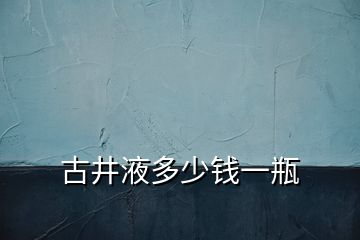 古井液多少钱一瓶